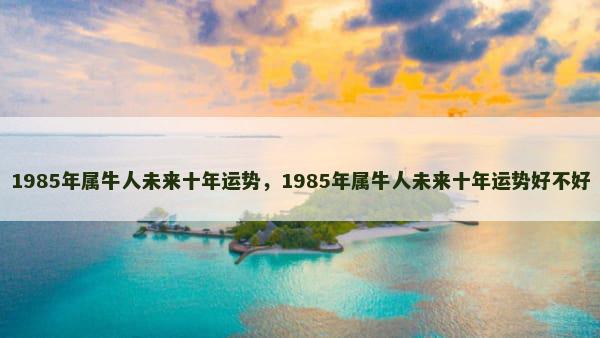 1985年属牛人未来十年运势，1985年属牛人未来十年运势好不好